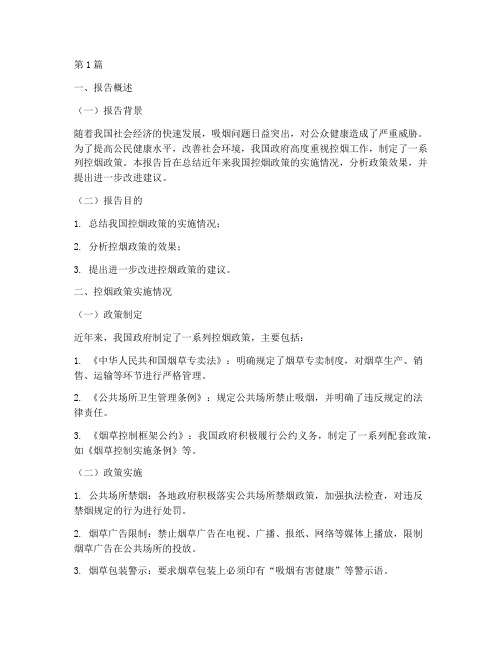 第1篇

一、报告概述

（一）报告背景

随着我国社会经济的快速发展，吸烟问题日益突出，对公众健康造成了严重威胁。为了提高公民健康水平，改善社会环境，我国政府高度重视控烟工作，制定了一系列控烟政策。本报告旨在总结近年来我国控烟政策的实施情况，分析政策效果，并提出进一步改进建议。

（二）报告目的

1. 总结我国控烟政策的实施情况；

2. 分析控烟政策的效果；

3. 提出进一步改进控烟政策的建议。

二、控烟政策实施情况

（一）政策制定

近年来，我国政府制定了一系列控烟政策，主要包括：

1. 《中华人民共和国烟草专卖法》：明确规定了烟草专卖制度，对烟草生产、销售、运输等环节进行严格管理。

2. 《公共场所卫生管理条例》：规定公共场所禁止吸烟，并明确了违反规定的法律责任。

3. 《烟草控制框架公约》：我国政府积极履行公约义务，制定了一系列配套政策，如《烟草控制实施条例》等。

（二）政策实施

1. 公共场所禁烟：各地政府积极落实公共场所禁烟政策，加强执法检查，对违反禁烟规定的行为进行处罚。

2. 烟草广告限制：禁止烟草广告在电视、广播、报纸、网络等媒体上播放，限制烟草广告在公共场所的投放。

3. 烟草包装警示：要求烟草包装上必须印有“吸烟有害健康”等警示语。